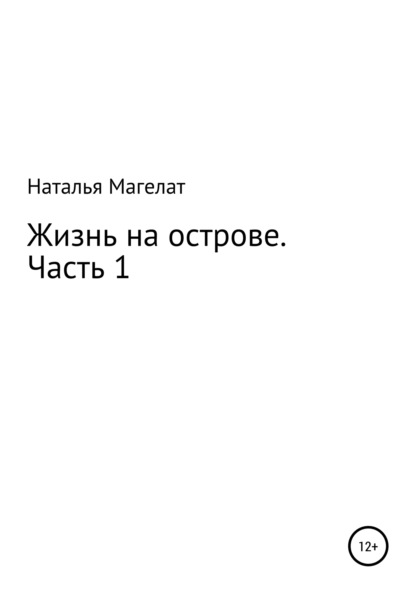 Наталья Магелат

Жизнь на острове. Часть 1

12+